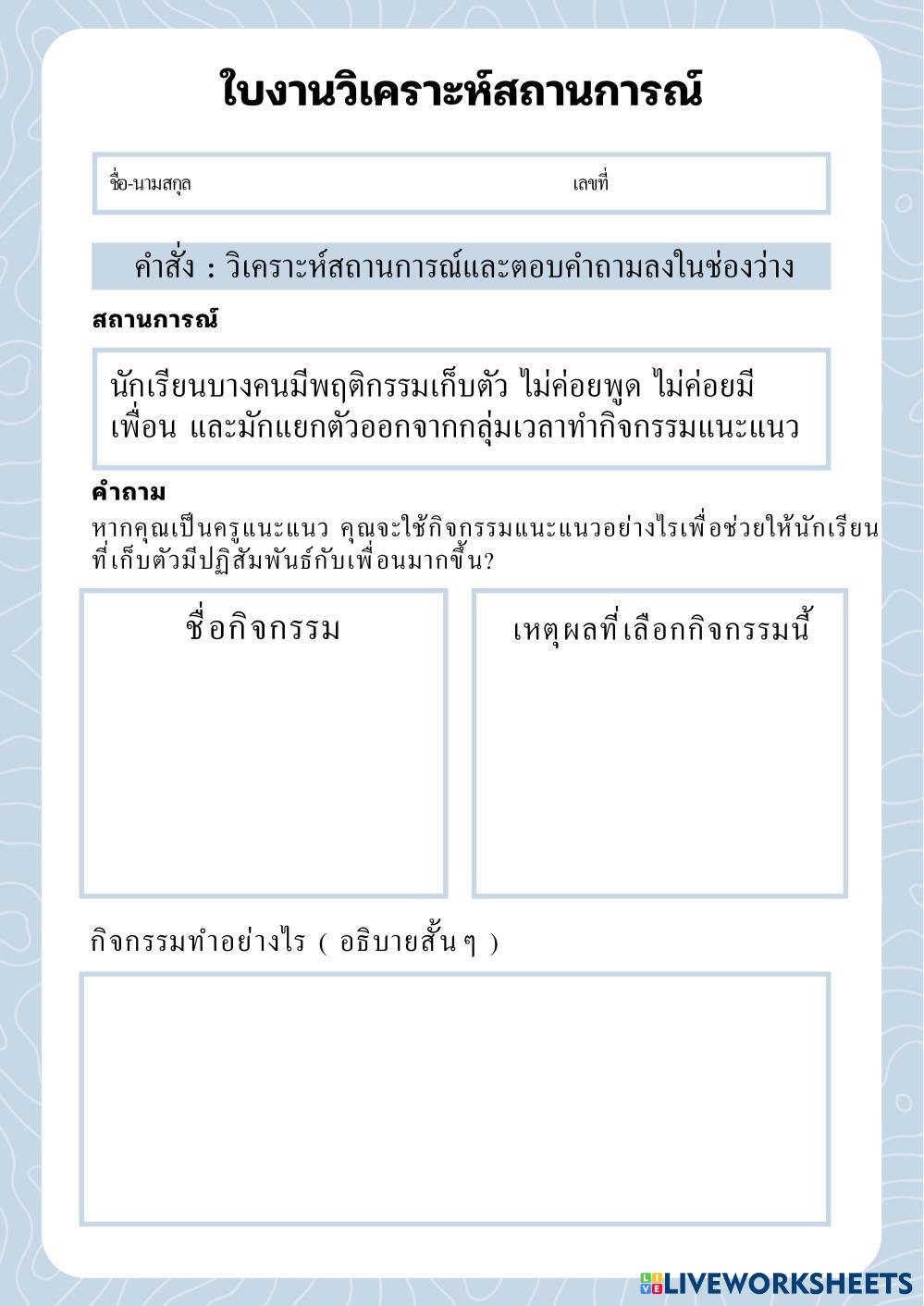 ใบงานวิเคราะห์สถานการณ์

ชื่อ-นามสกุล เลขที่

คำสั่ง : วิเคราะห์สถานการณ์และตอบคำถามลงในช่องว่าง

สถานการณ์

นักเรียนบางคนมีพฤติกรรมเก็บตัว ไม่ค่อยพูด ไม่ค่อยมีเพื่อน และมักแยกตัวออกจากกลุ่มเวลาทำกิจกรรมแนะแนว

คำถาม

หากคุณเป็นครูแนะแนว คุณจะใช้กิจกรรมแนะแนวอย่างไรเพื่อช่วยให้นักเรียนที่เก็บตัวมีปฏิสัมพันธ์กับเพื่อนมากขึ้น?

ชื่อกิจกรรม

เหตุผลที่เลือกกิจกรรมนี้

กิจกรรมทำอย่างไร ( อธิบายสั้นๆ )

LIVEWORKSHEETS